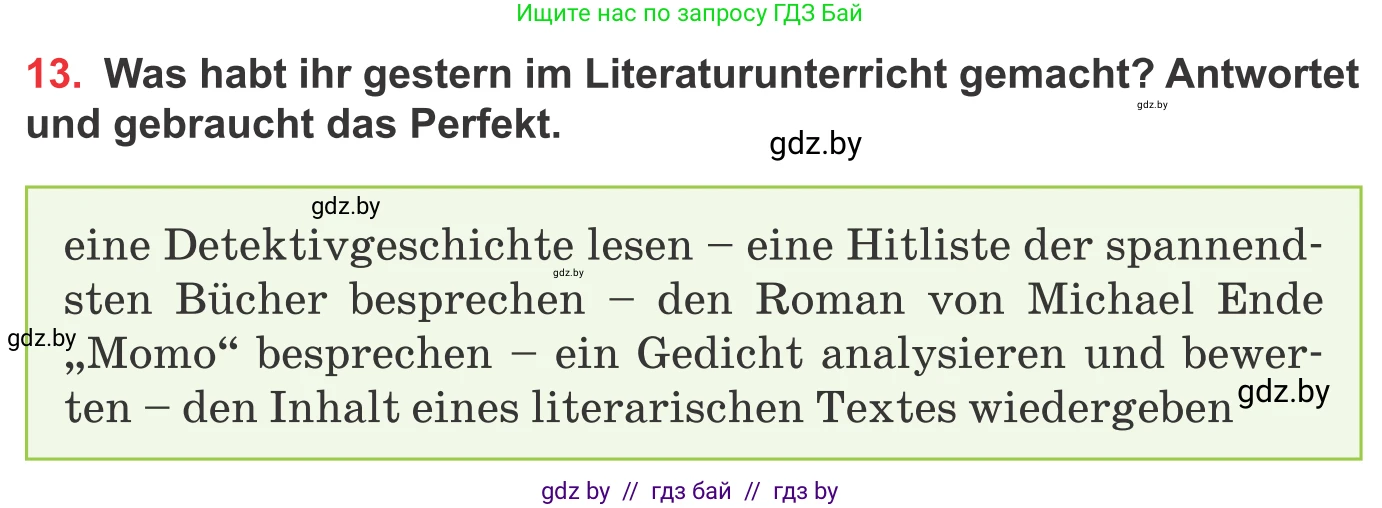 Ищите нас по запросу ГДЗ Бай

13. Was habt ihr gestern im Literaturunterricht gemacht? Antwortet und gebraucht das Perfekt.

gdz.by

gdz.by

gdz.by

eine Detektivgeschichte lesen – eine Hitliste der spannendsten Bücher besprechen – den Roman von Michael Ende „Momo“ besprechen – ein Gedicht analysieren und bewerten – den Inhalt eines literarischen Textes wiedergeben

gdz.by

gdz.by

gdz.by

gdz by // гдз бай // гдз by